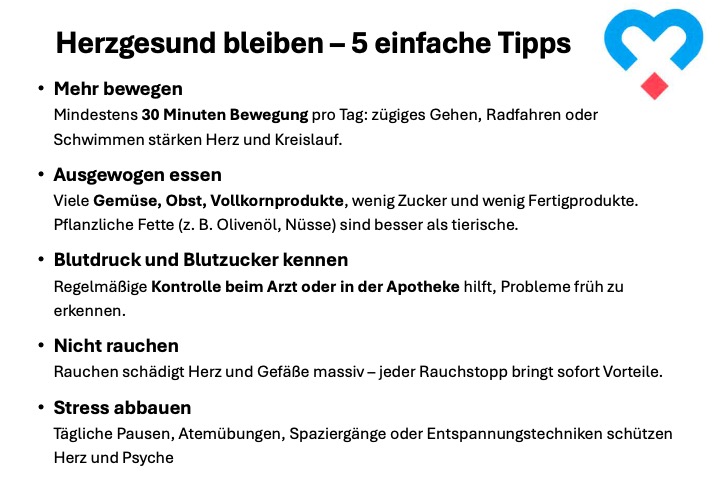 Herzgesund bleiben – 5 einfache Tipps

• Mehr bewegen
Mindestens 30 Minuten Bewegung pro Tag: zügiges Gehen, Radfahren oder Schwimmen stärken Herz und Kreislauf.

• Ausgewogen essen
Viele Gemüse, Obst, Vollkornprodukte, wenig Zucker und wenig Fertigprodukte. Pflanzliche Fette (z. B. Olivenöl, Nüsse) sind besser als tierische.

• Blutdruck und Blutzucker kennen
Regelmäßige Kontrolle beim Arzt oder in der Apotheke hilft, Probleme früh zu erkennen.

• Nicht rauchen
Rauchen schädigt Herz und Gefäße massiv – jeder Rauchstopp bringt sofort Vorteile.

• Stress abbauen
Tägliche Pausen, Atemübungen, Spaziergänge oder Entspannungstechniken schützen Herz und Psyche